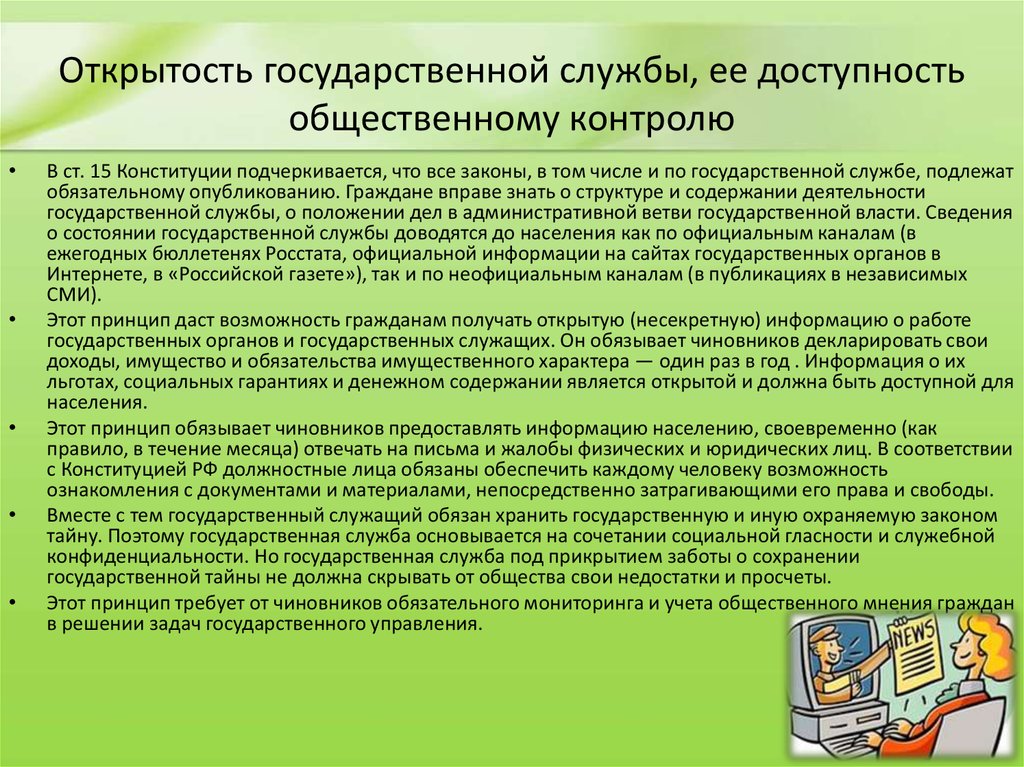 Открытость государственной службы, ее доступность общественному контролю

• В ст. 15 Конституции подчеркивается, что все законы, в том числе и по государственной службе, подлежат обязательному опубликованию. Граждане вправе знать о структуре и содержании деятельности государственной службы, о положении дел в административной ветви государственной власти. Сведения о состоянии государственной службы доводятся до населения как по официальным каналам (в ежегодных бюллетенях Росстата, официальной информации на сайтах государственных органов в Интернете, в «Российской газете»), так и по неофициальным каналам (в публикациях в независимых СМИ).

• Этот принцип даст возможность гражданам получать открытую (несекретную) информацию о работе государственных органов и государственных служащих. Он обязывает чиновников декларировать свои доходы, имущество и обязательства имущественного характера — один раз в год . Информация о их льготах, социальных гарантиях и денежном содержании является открытой и должна быть доступной для населения.

• Этот принцип обязывает чиновников предоставлять информацию населению, своевременно (как правило, в течение месяца) отвечать на письма и жалобы физических и юридических лиц. В соответствии с Конституцией РФ должностные лица обязаны обеспечить каждому человеку возможность ознакомления с документами и материалами, непосредственно затрагивающими его права и свободы.

• Вместе с тем государственный служащий обязан хранить государственную и иную охраняемую законом тайну. Поэтому государственная служба основывается на сочетании социальной гласности и служебной конфиденциальности. Но государственная служба под прикрытием заботы о сохранении государственной тайны не должна скрывать от общества свои недостатки и просчеты.

• Этот принцип требует от чиновников обязательного мониторинга и учета общественного мнения граждан в решении задач государственного управления.

NEWS